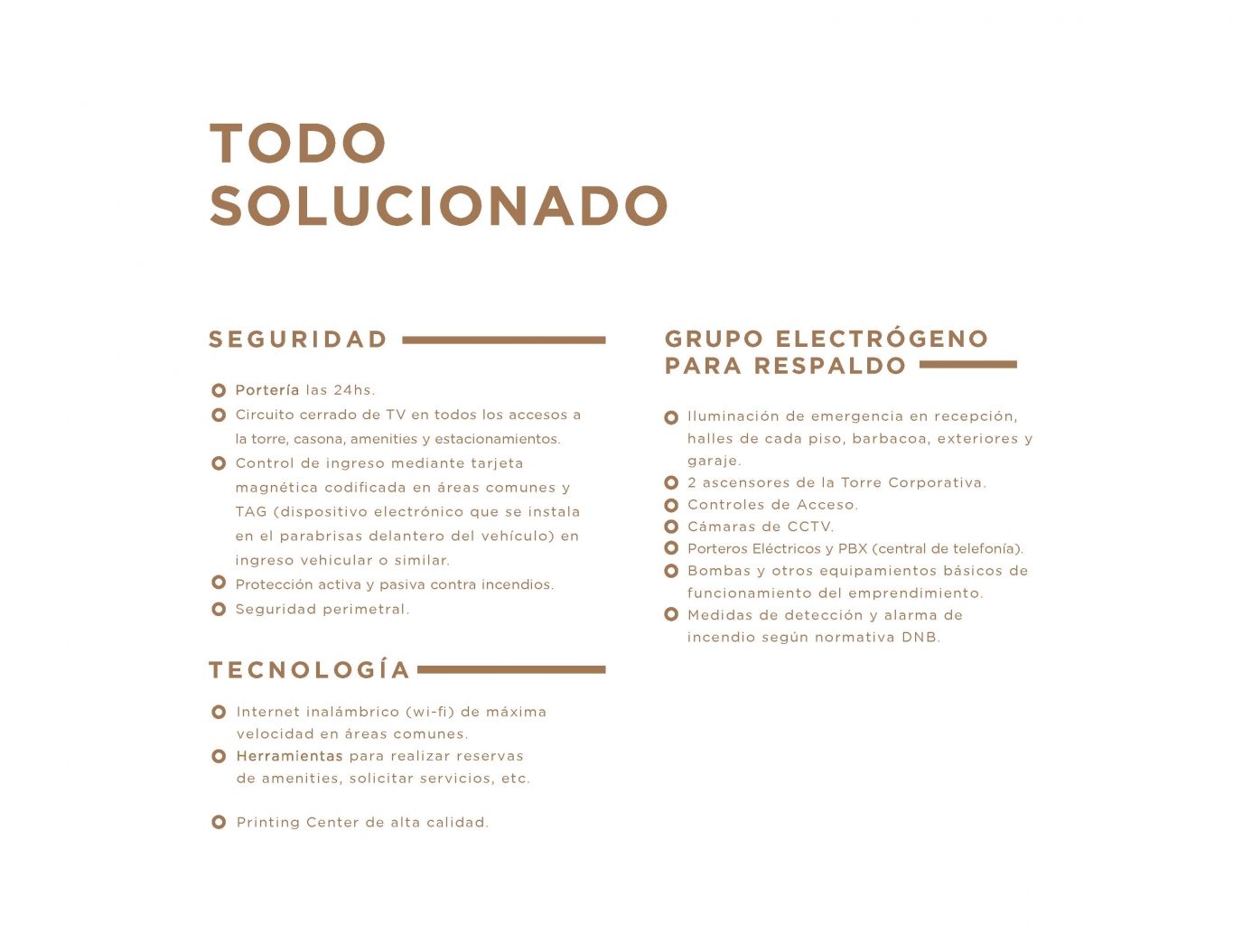 TODO SOLUCIONADO

SEGURIDAD

Portería las 24hs.
Circuito cerrado de TV en todos los accesos a la torre, casona, amenities y estacionamientos.
Control de ingreso mediante tarjeta magnética codificada en áreas comunes y TAG (dispositivo electrónico que se instala en el parabrisas delantero del vehículo) en ingreso vehicular o similar.
Protección activa y pasiva contra incendios.
Seguridad perimetral.

TECNOLOGÍA

Internet inalámbrico (wi-fi) de máxima velocidad en áreas comunes.
Herramientas para realizar reservas de amenities, solicitar servicios, etc.

Printing Center de alta calidad.

GRUPO ELECTRÓGENO PARA RESPALDO

Iluminación de emergencia en recepción, halles de cada piso, barbacoa, exteriores y garaje.
2 ascensores de la Torre Corporativa.
Controles de Acceso.
Cámaras de CCTV.
Porteros Eléctricos y PBX (central de telefonía).
Bombas y otros equipamientos básicos de funcionamiento del emprendimiento.
Medidas de detección y alarma de incendio según normativa DNB.